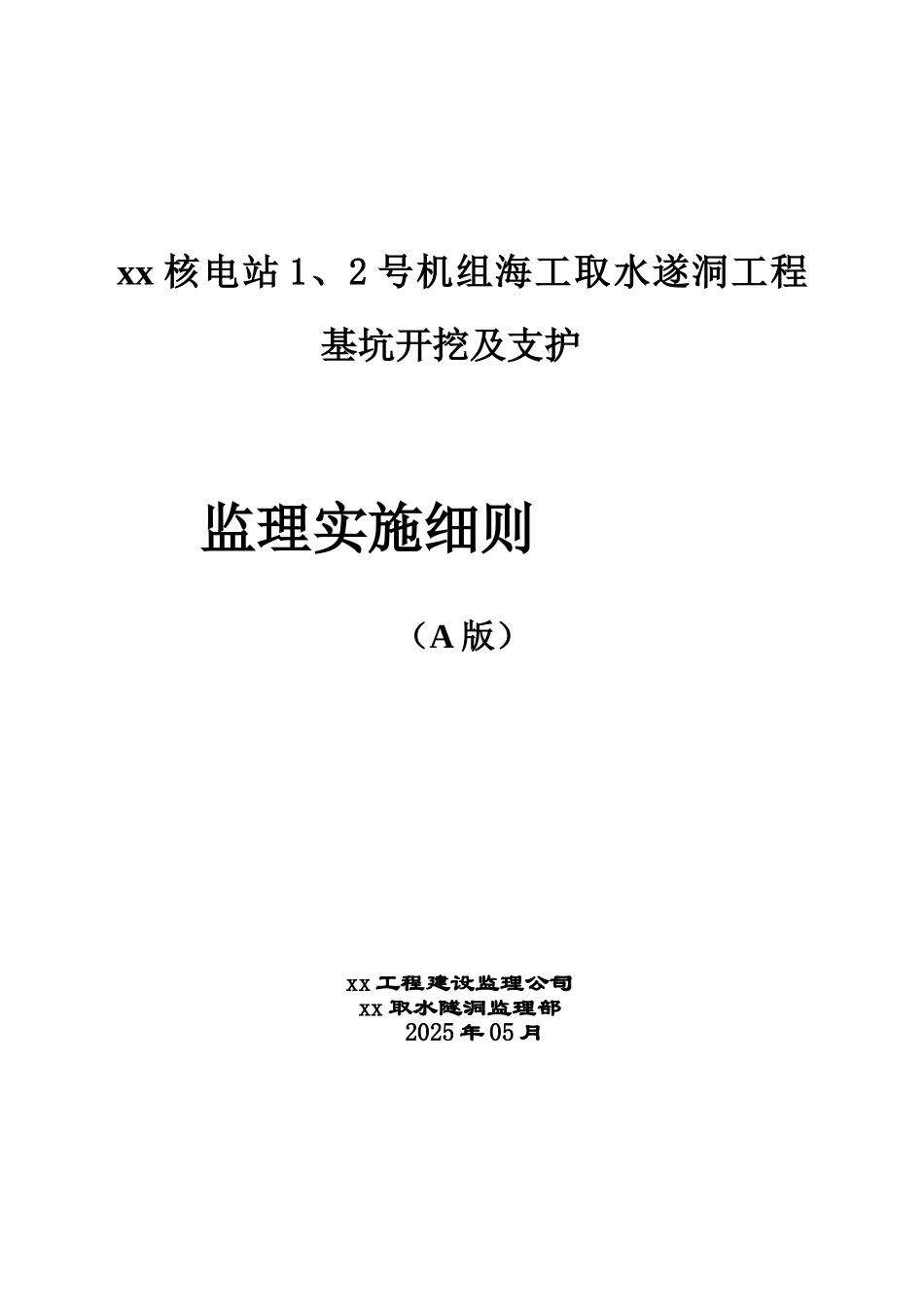 xx 核电站 1、2 号机组海工取水遂洞工程

基坑开挖及支护

监理实施细则

（A 版）

xx 工程建设监理公司
xx 取水隧洞监理部
2025 年 05 月